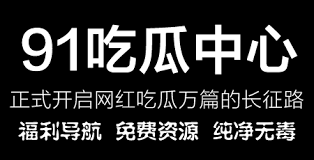 91吃瓜中心

正式开启网红吃瓜万篇的长征路

福利导航 免费资源 纯净无毒